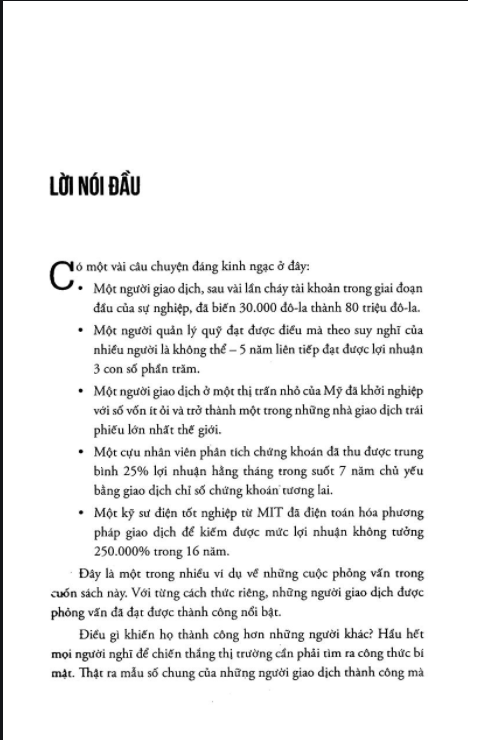 LỜI NÓI ĐẦU

Có một vài câu chuyện đáng kinh ngạc ở đây:

• Một người giao dịch, sau vài lần cháy tài khoản trong giai đoạn đầu của sự nghiệp, đã biến 30.000 đô-la thành 80 triệu đô-la.

• Một người quản lý quỹ đạt được điều mà theo suy nghĩ của nhiều người là không thể – 5 năm liên tiếp đạt được lợi nhuận 3 con số phần trăm.

• Một người giao dịch ở một thị trấn nhỏ của Mỹ đã khởi nghiệp với số vốn ít ỏi và trở thành một trong những nhà giao dịch trái phiếu lớn nhất thế giới.

• Một cựu nhân viên phân tích chứng khoán đã thu được trung bình 25% lợi nhuận hằng tháng trong suốt 7 năm chủ yếu bằng giao dịch chỉ số chứng khoán tương lai.

• Một kỹ sư điện tốt nghiệp từ MIT đã điện toán hóa phương pháp giao dịch để kiếm được mức lợi nhuận không tưởng 250.000% trong 16 năm.

Đây là một trong nhiều ví dụ về những cuộc phỏng vấn trong cuốn sách này. Với từng cách thức riêng, những người giao dịch được phỏng vấn đã đạt được thành công nổi bật.

Điều gì khiến họ thành công hơn những người khác? Hầu hết mọi người nghĩ để chiến thắng thị trường cần phải tìm ra công thức bí mật. Thật ra mẫu số chung của những người giao dịch thành công mà